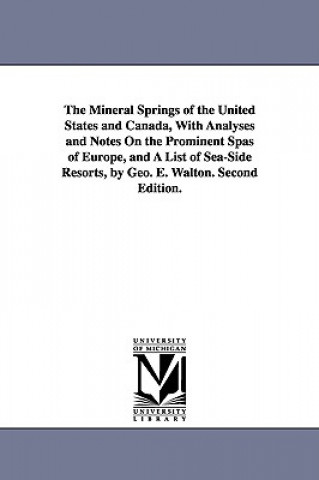 The Mineral Springs of the United States and Canada, With Analyses and Notes On the Prominent Spas of Europe, and A List of Sea-Side Resorts, by Geo. E. Walton. Second Edition.

UNIVERSITY OF MICHIGAN

UNIVERSITY LIBRARY